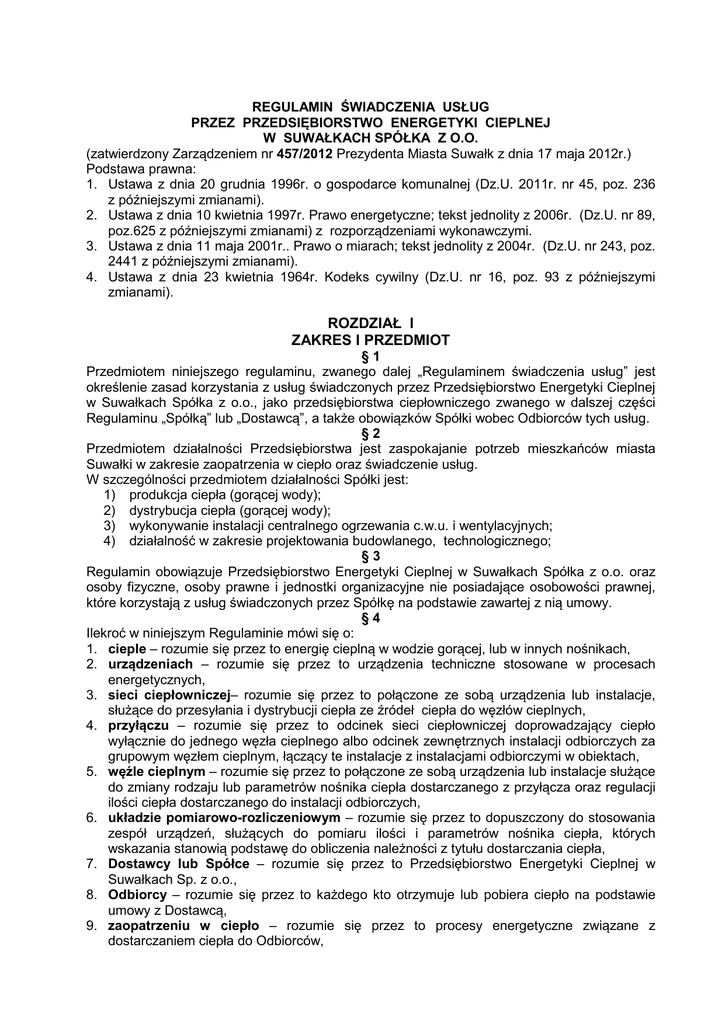 REGULAMIN ŚWIADCZENIA USŁUG
PRZEZ PRZEDSIĘBIORSTWO ENERGETYKI CIEPLNEJ
W SUWAŁKACH SPÓŁKA Z O.O.
(zatwierdzony Zarządzeniem nr 457/2012 Prezydenta Miasta Suwałk z dnia 17 maja 2012r.)
Podstawa prawna:
1. Ustawa z dnia 20 grudnia 1996r. o gospodarce komunalnej (Dz.U. 2011r. nr 45, poz. 236 z późniejszymi zmianami).
2. Ustawa z dnia 10 kwietnia 1997r. Prawo energetyczne; tekst jednolity z 2006r. (Dz.U. nr 89, poz.625 z późniejszymi zmianami) z rozporządzeniami wykonawczymi.
3. Ustawa z dnia 11 maja 2001r.. Prawo o miarach; tekst jednolity z 2004r. (Dz.U. nr 243, poz. 2441 z późniejszymi zmianami).
4. Ustawa z dnia 23 kwietnia 1964r. Kodeks cywilny (Dz.U. nr 16, poz. 93 z późniejszymi zmianami).

ROZDZIAŁ I
ZAKRES I PRZEDMIOT
§ 1
Przedmiotem niniejszego regulaminu, zwanego dalej „Regulaminem świadczenia usług" jest określenie zasad korzystania z usług świadczonych przez Przedsiębiorstwo Energetyki Cieplnej w Suwałkach Spółka z o.o., jako przedsiębiorstwa ciepłowniczego zwanego w dalszej części Regulaminu „Spółką" lub „Dostawcą", a także obowiązków Spółki wobec Odbiorców tych usług.
§ 2
Przedmiotem działalności Przedsiębiorstwa jest zaspokajanie potrzeb mieszkańców miasta Suwałki w zakresie zaopatrzenia w ciepło oraz świadczenie usług.
W szczególności przedmiotem działalności Spółki jest:
1) produkcja ciepła (gorącej wody);
2) dystrybucja ciepła (gorącej wody);
3) wykonywanie instalacji centralnego ogrzewania c.w.u. i wentylacyjnych;
4) działalność w zakresie projektowania budowlanego, technologicznego;
§ 3
Regulamin obowiązuje Przedsiębiorstwo Energetyki Cieplnej w Suwałkach Spółka z o.o. oraz osoby fizyczne, osoby prawne i jednostki organizacyjne nie posiadające osobowości prawnej, które korzystają z usług świadczonych przez Spółkę na podstawie zawartej z nią umowy.
§ 4
Ilekroć w niniejszym Regulaminie mówi się o:
1. cieple – rozumie się przez to energię cieplną w wodzie gorącej, lub w innych nośnikach,
2. urządzeniach – rozumie się przez to urządzenia techniczne stosowane w procesach energetycznych,
3. sieci ciepłowniczej– rozumie się przez to połączone ze sobą urządzenia lub instalacje, służące do przesyłania i dystrybucji ciepła ze źródeł ciepła do węzłów cieplnych,
4. przyłączu – rozumie się przez to odcinek sieci ciepłowniczej doprowadzający ciepło wyłącznie do jednego węzła cieplnego albo odcinek zewnętrznych instalacji odbiorczych za grupowym węzłem cieplnym, łączący te instalacje z instalacjami odbiorczymi w obiektach,
5. węźle cieplnym – rozumie się przez to połączone ze sobą urządzenia lub instalacje służące do zmiany rodzaju lub parametrów nośnika ciepła dostarczanego z przyłącza oraz regulacji ilości ciepła dostarczanego do instalacji odbiorczych,
6. układzie pomiarowo-rozliczeniowym – rozumie się przez to dopuszczony do stosowania zespół urządzeń, służących do pomiaru ilości i parametrów nośnika ciepła, których wskazania stanowią podstawę do obliczenia należności z tytułu dostarczania ciepła,
7. Dostawcy lub Spółce – rozumie się przez to Przedsiębiorstwo Energetyki Cieplnej w Suwałkach Sp. z o.o.,
8. Odbiorcy – rozumie się przez to każdego kto otrzymuje lub pobiera ciepło na podstawie umowy z Dostawcą,
9. zaopatrzeniu w ciepło – rozumie się przez to procesy energetyczne związane z dostarczaniem ciepła do Odbiorców,